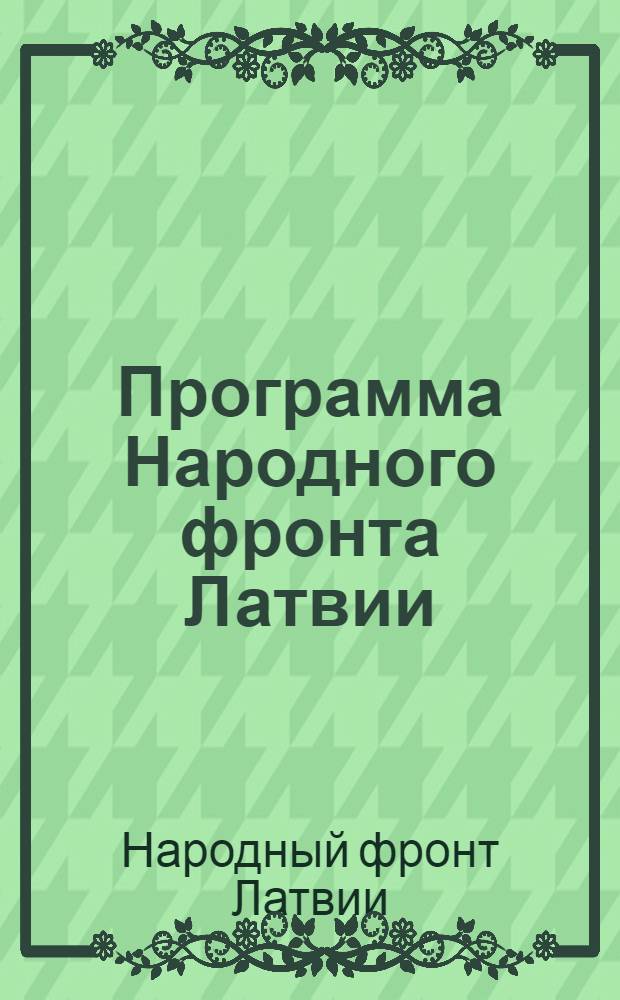 Программа Народного фронта Латвии

Народный фронт Латвии